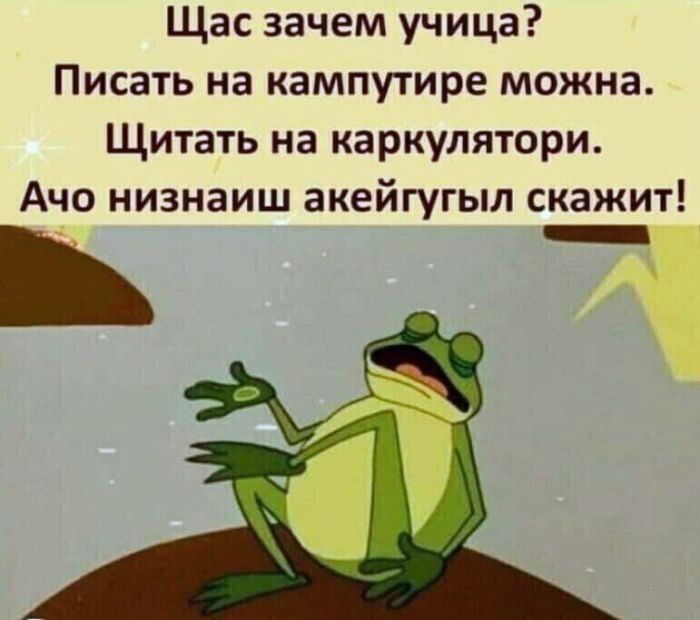 Щас зачем учица?
Писать на кампутире можна.
Щитать на каркулятори.
Ачо низнаиш акейгугыл скажит!